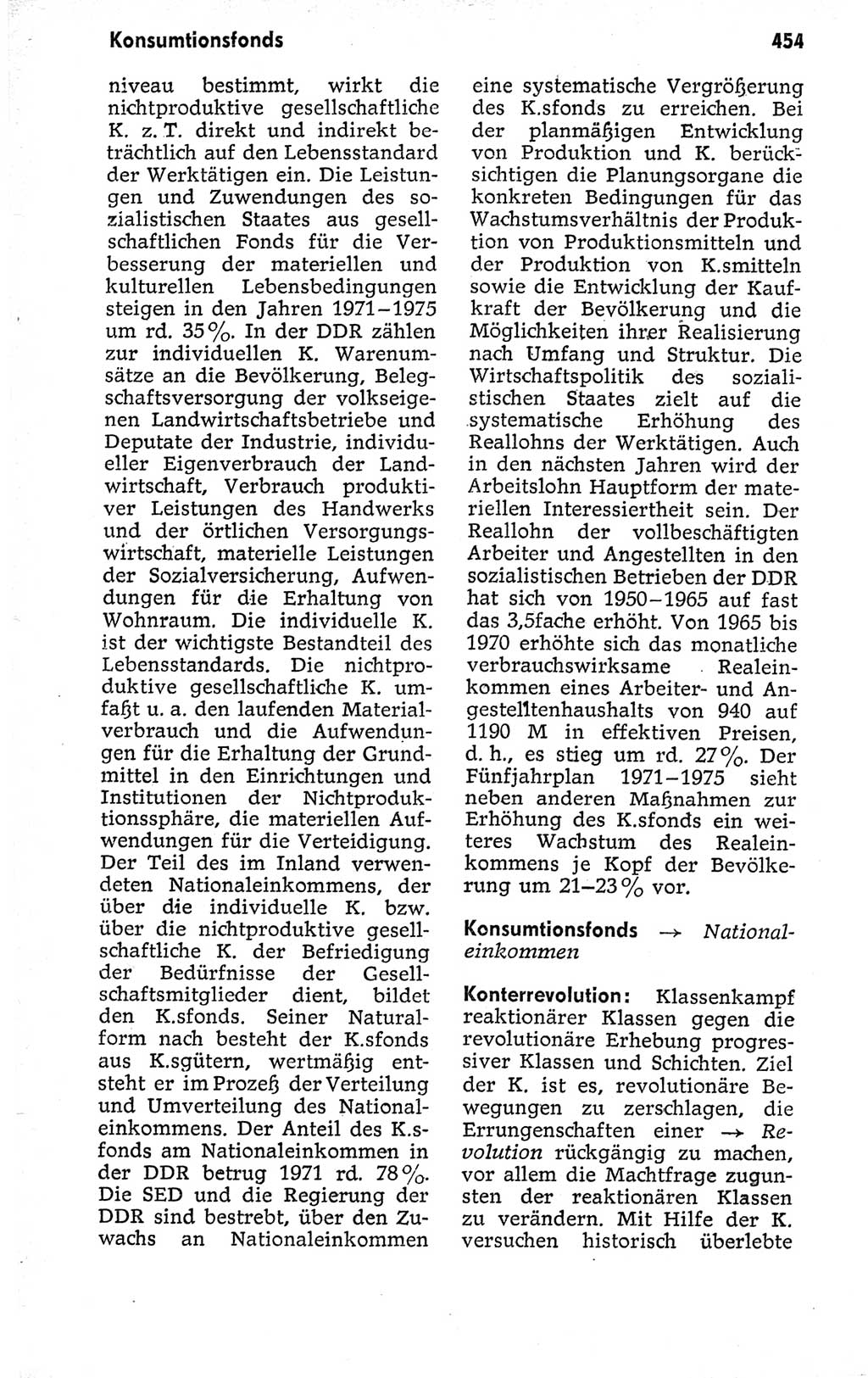 Konsumtionsfonds 454

niveau bestimmt, wirkt die nichtproduktive gesellschaftliche K. z. T. direkt und indirekt beträchtlich auf den Lebensstandard der Werktätigen ein. Die Leistungen und Zuwendungen des sozialistischen Staates aus gesellschaftlichen Fonds für die Verbesserung der materiellen und kulturellen Lebensbedingungen steigen in den Jahren 1971–1975 um rd. 35%. In der DDR zählen zur individuellen K. Warenumsätze an die Bevölkerung, Belegschaftsversorgung der volkseigenen Landwirtschaftsbetriebe und Deputate der Industrie, individueller Eigenverbrauch der Landwirtschaft, Verbrauch produktiver Leistungen des Handwerks und der örtlichen Versorgungswirtschaft, materielle Leistungen der Sozialversicherung, Aufwendungen für die Erhaltung von Wohnraum. Die individuelle K. ist der wichtigste Bestandteil des Lebensstandards. Die nichtproduktive gesellschaftliche K. umfaßt u. a. den laufenden Materialverbrauch und die Aufwendungen für die Erhaltung der Grundmittel in den Einrichtungen und Institutionen der Nichtproduktionssphäre, die materiellen Aufwendungen für die Verteidigung. Der Teil des im Inland verwendeten Nationaleinkommens, der über die individuelle K. bzw. über die nichtproduktive gesellschaftliche K. der Befriedigung der Bedürfnisse der Gesellschaftsmitglieder dient, bildet den K.sfonds. Seiner Naturalform nach besteht der K.sfonds aus K.sgütern, wertmäßig entsteht er im Prozeß der Verteilung und Umverteilung des Nationaleinkommens. Der Anteil des K.sfonds am Nationaleinkommen in der DDR betrug 1971 rd. 78%. Die SED und die Regierung der DDR sind bestrebt, über den Zuwachs an Nationaleinkommen eine systematische Vergrößerung des K.sfonds zu erreichen. Bei der planmäßigen Entwicklung von Produktion und K. berücksichtigen die Planungsorgane die konkreten Bedingungen für das Wachstumsverhältnis der Produktion von Produktionsmitteln und der Produktion von K.smitteln sowie die Entwicklung der Kaufkraft der Bevölkerung und die Möglichkeiten ihrer Realisierung nach Umfang und Struktur. Die Wirtschaftspolitik des sozialistischen Staates zielt auf die systematische Erhöhung des Reallohns der Werktätigen. Auch in den nächsten Jahren wird der Arbeitslohn Hauptform der materiellen Interessiertheit sein. Der Reallohn der vollbeschäftigten Arbeiter und Angestellten in den sozialistischen Betrieben der DDR hat sich von 1950–1965 auf fast das 3,5fache erhöht. Von 1965 bis 1970 erhöhte sich das monatliche verbrauchswirksame Realeinkommen eines Arbeiter- und Angestelltenhaushalts von 940 auf 1190 M in effektiven Preisen, d. h., es stieg um rd. 27%. Der Fünfjahrplan 1971–1975 sieht neben anderen Maßnahmen zur Erhöhung des K.sfonds ein weiteres Wachstum des Realeinkommens je Kopf der Bevölkerung um 21–23% vor.

Konsumtionsfonds → Nationaleinkommen

Konterrevolution: Klassenkampf reaktionärer Klassen gegen die revolutionäre Erhebung progressiver Klassen und Schichten. Ziel der K. ist es, revolutionäre Bewegungen zu zerschlagen, die Errungenschaften einer → Revolution rückgängig zu machen, vor allem die Machtfrage zugunsten der reaktionären Klassen zu verändern. Mit Hilfe der K. versuchen historisch überlebte